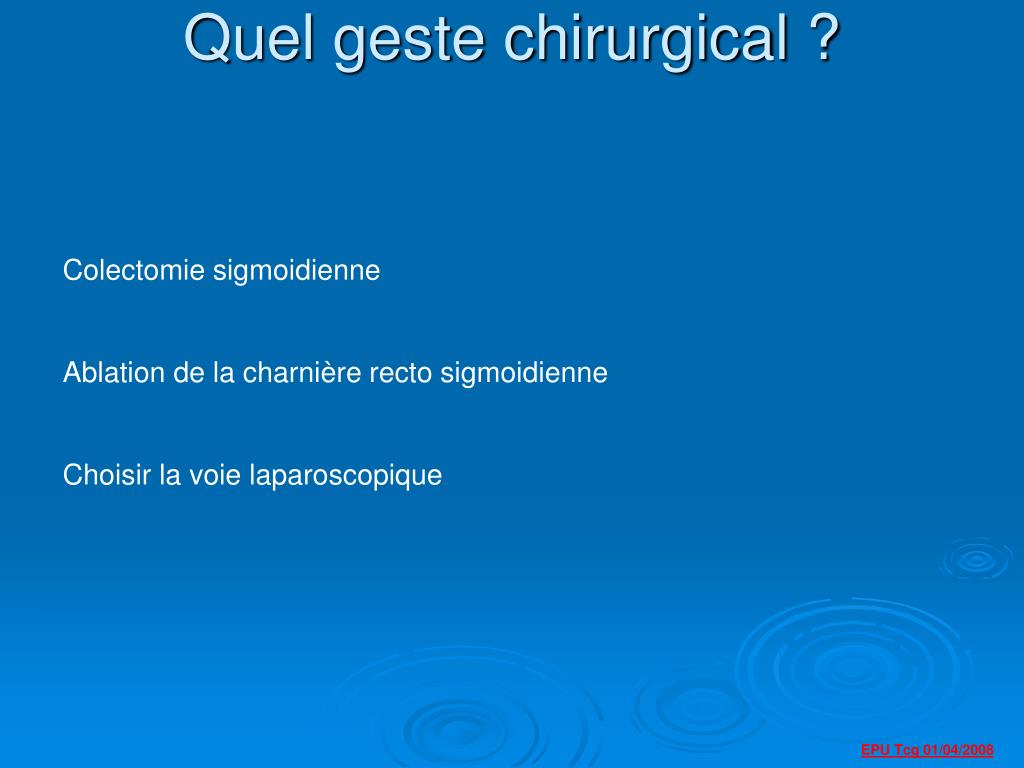 Quel geste chirurgical ?

Colectomie sigmoidienne

Ablation de la charnière recto sigmoidienne

Choisir la voie laparoscopique

EPU Tcg 01/04/2008